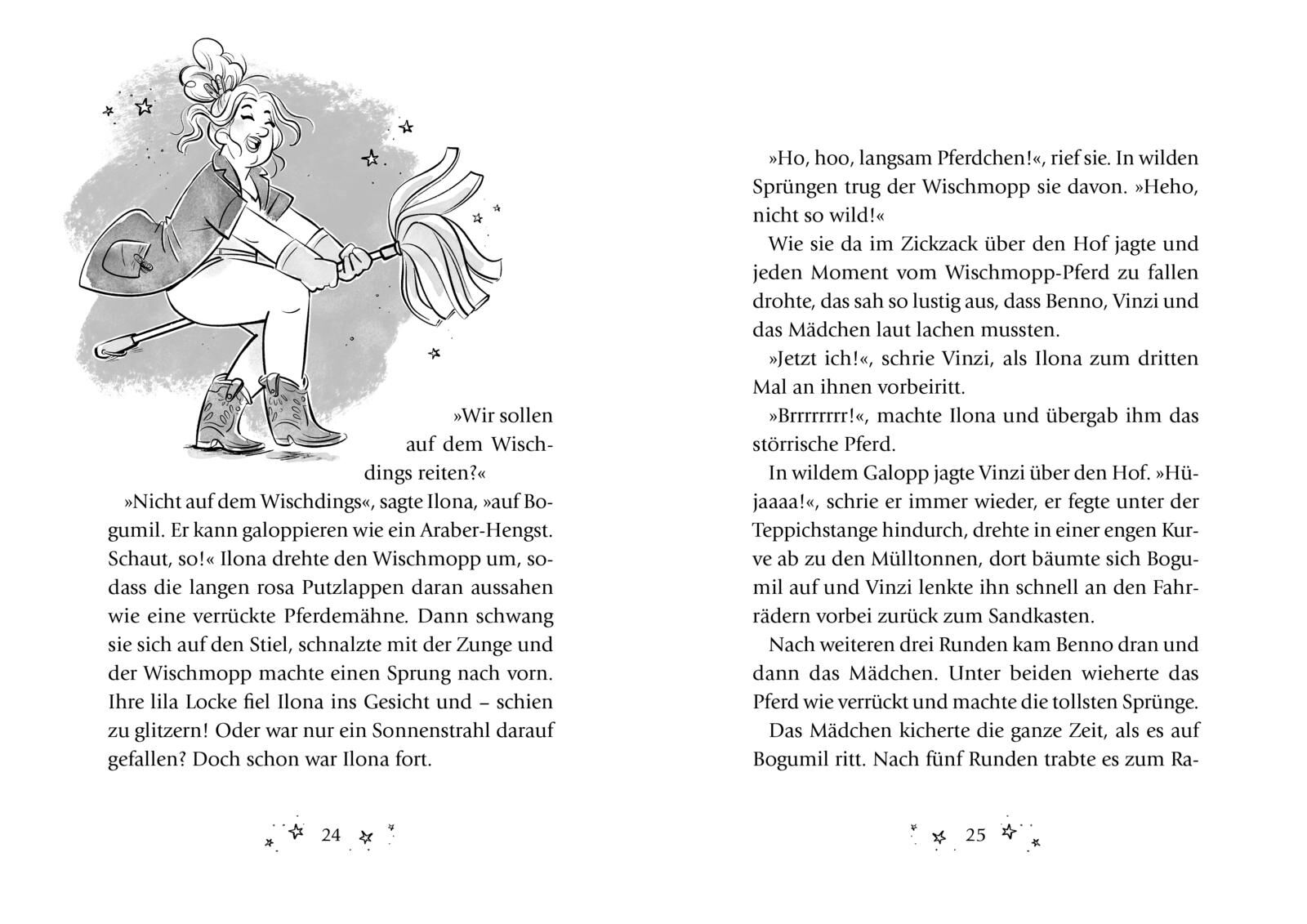 »Wir sollen auf dem Wischdings reiten?«

»Nicht auf dem Wischdings«, sagte Ilona, »auf Bogumil. Er kann galoppieren wie ein Araber-Hengst. Schaut, so!« Ilona drehte den Wischmopp um, sodass die langen rosa Putzlappen daran aussahen wie eine verrückte Pferdemähne. Dann schwang sie sich auf den Stiel, schnalzte mit der Zunge und der Wischmopp machte einen Sprung nach vorn. Ihre lila Locke fiel Ilona ins Gesicht und – schien zu glitzern! Oder war nur ein Sonnenstrahl darauf gefallen? Doch schon war Ilona fort.

24

»Ho, hoo, langsam Pferdchen!«, rief sie. In wilden Sprüngen trug der Wischmopp sie davon. »Heho, nicht so wild!«

Wie sie da im Zickzack über den Hof jagte und jeden Moment vom Wischmopp-Pferd zu fallen drohte, das sah so lustig aus, dass Benno, Vinzi und das Mädchen laut lachen mussten.

»Jetzt ich!«, schrie Vinzi, als Ilona zum dritten Mal an ihnen vorbeiritt.

»Brrrrrrrr!«, machte Ilona und übergab ihm das störrische Pferd.

In wildem Galopp jagte Vinzi über den Hof. »Hüjaaaa!«, schrie er immer wieder, er fegte unter der Teppichstange hindurch, drehte in einer engen Kurve ab zu den Mülltonnen, dort bäumte sich Bogumil auf und Vinzi lenkte ihn schnell an den Fahrrädern vorbei zurück zum Sandkasten.

Nach weiteren drei Runden kam Benno dran und dann das Mädchen. Unter beiden wieherte das Pferd wie verrückt und machte die tollsten Sprünge.

Das Mädchen kicherte die ganze Zeit, als es auf Bogumil ritt. Nach fünf Runden trabte es zum Ra-

25